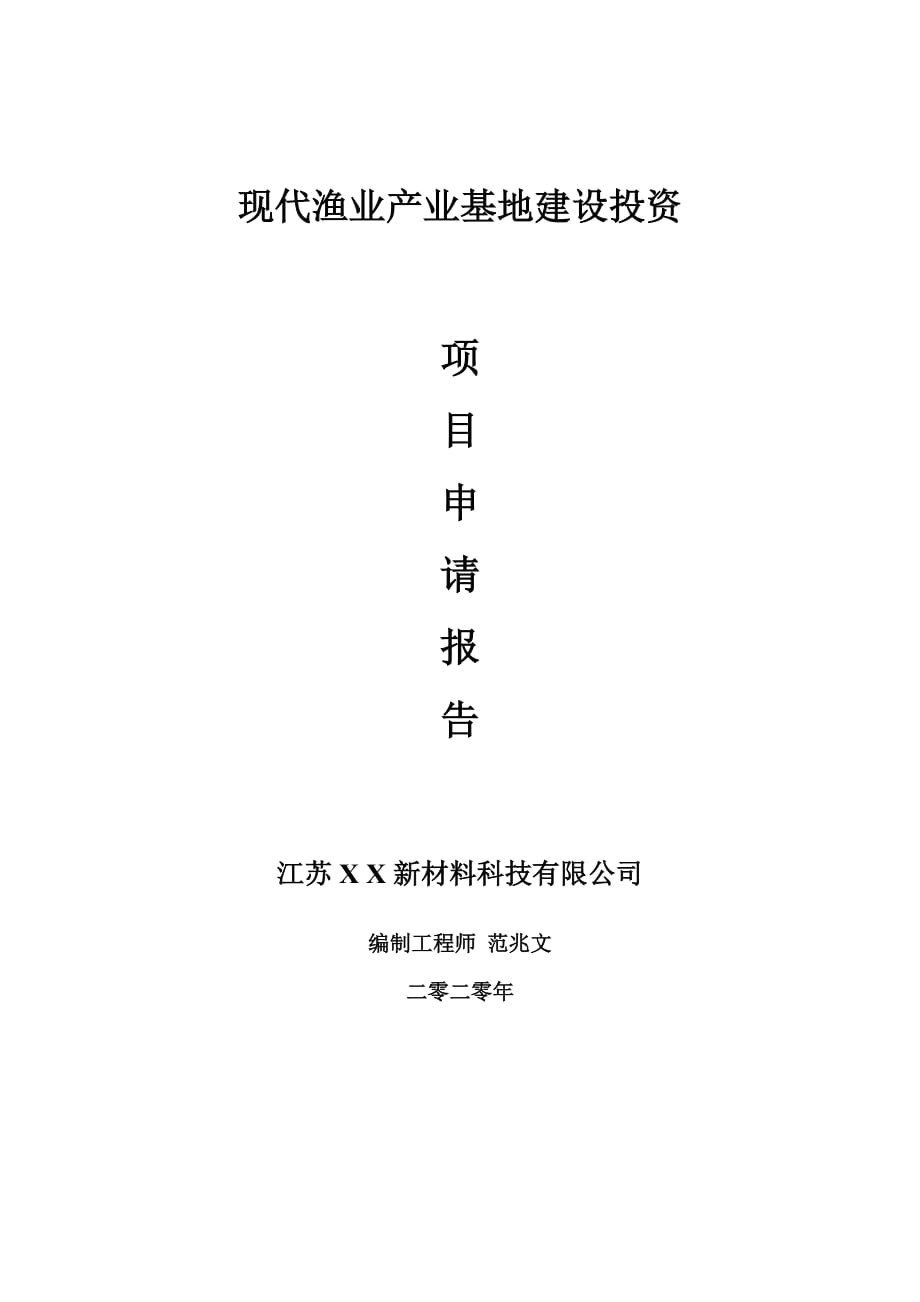 现代渔业产业基地建设投资

项

目

申

请

报

告

江苏 X X 新材料科技有限公司

编制工程师 范兆文

二零二零年